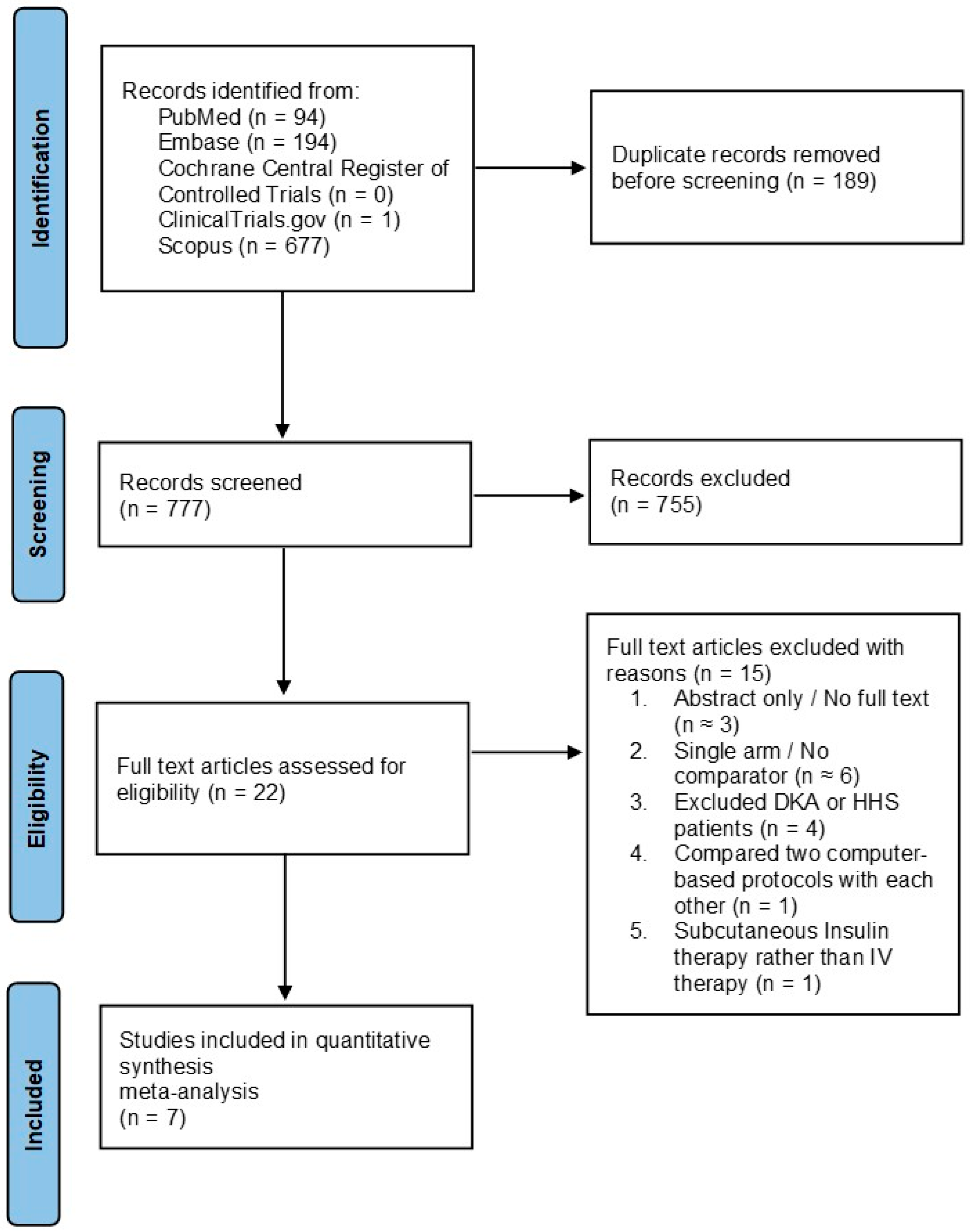 Identification

Records identified from:
PubMed (n = 94)
Embase (n = 194)
Cochrane Central Register of Controlled Trials (n = 0)
ClinicalTrials.gov (n = 1)
Scopus (n = 677)

Duplicate records removed before screening (n = 189)

Screening

Records screened (n = 777)

Records excluded (n = 755)

Eligibility

Full text articles assessed for eligibility (n = 22)

Full text articles excluded with reasons (n = 15)
1. Abstract only / No full text (n ≈ 3)
2. Single arm / No comparator (n ≈ 6)
3. Excluded DKA or HHS patients (n = 4)
4. Compared two computer-based protocols with each other (n = 1)
5. Subcutaneous Insulin therapy rather than IV therapy (n = 1)

Included

Studies included in quantitative synthesis
meta-analysis
(n = 7)